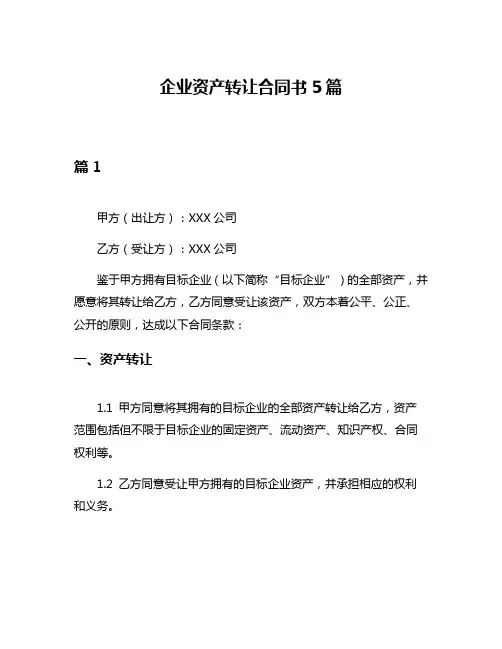 企业资产转让合同书 5 篇

篇 1

甲方（出让方）：XXX 公司

乙方（受让方）：XXX 公司

鉴于甲方拥有目标企业（以下简称“目标企业”）的全部资产，并愿意将其转让给乙方，乙方同意受让该资产，双方本着公平、公正、公开的原则，达成以下合同条款：

一、资产转让

1.1 甲方同意将其拥有的目标企业的全部资产转让给乙方，资产范围包括但不限于目标企业的固定资产、流动资产、知识产权、合同权利等。

1.2 乙方同意受让甲方拥有的目标企业资产，并承担相应的权利和义务。